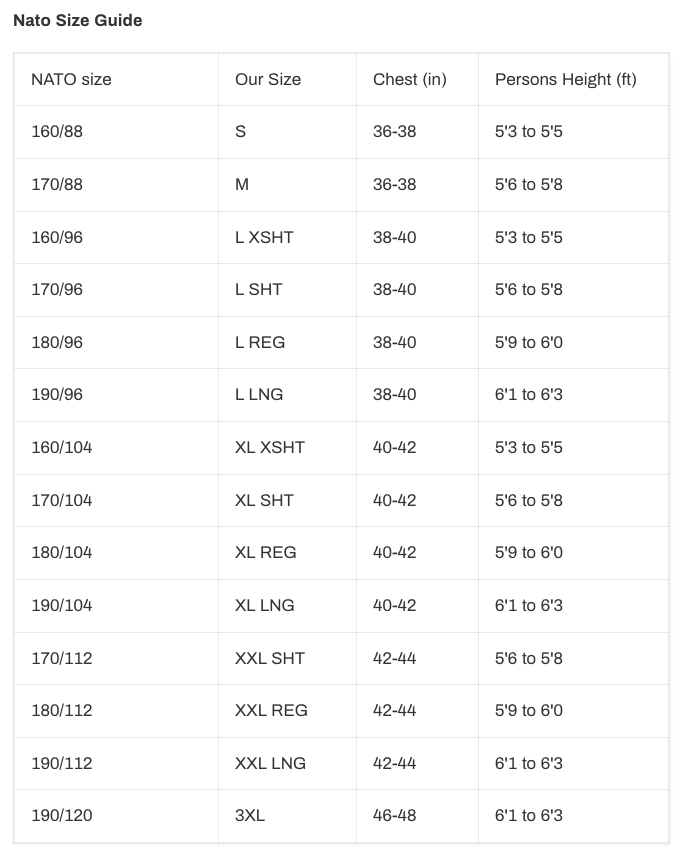 Nato Size Guide

| NATO size | Our Size | Chest (in) | Persons Height (ft) |
|---|---|---|---|
| 160/88 | S | 36-38 | 5'3 to 5'5 |
| 170/88 | M | 36-38 | 5'6 to 5'8 |
| 160/96 | L XSHT | 38-40 | 5'3 to 5'5 |
| 170/96 | L SHT | 38-40 | 5'6 to 5'8 |
| 180/96 | L REG | 38-40 | 5'9 to 6'0 |
| 190/96 | L LNG | 38-40 | 6'1 to 6'3 |
| 160/104 | XL XSHT | 40-42 | 5'3 to 5'5 |
| 170/104 | XL SHT | 40-42 | 5'6 to 5'8 |
| 180/104 | XL REG | 40-42 | 5'9 to 6'0 |
| 190/104 | XL LNG | 40-42 | 6'1 to 6'3 |
| 170/112 | XXL SHT | 42-44 | 5'6 to 5'8 |
| 180/112 | XXL REG | 42-44 | 5'9 to 6'0 |
| 190/112 | XXL LNG | 42-44 | 6'1 to 6'3 |
| 190/120 | 3XL | 46-48 | 6'1 to 6'3 |